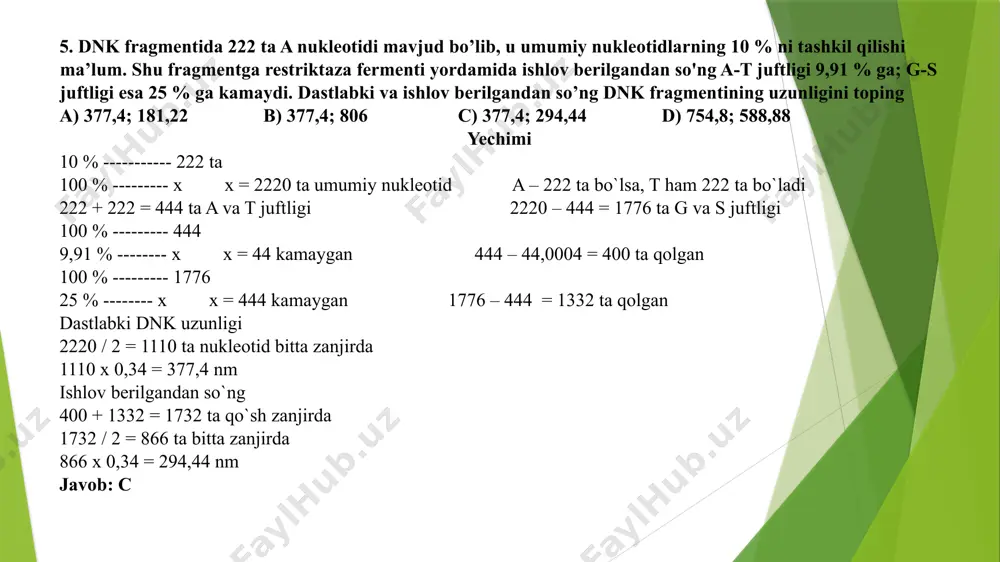 5. DNK fragmentida 222 ta A nukleotidi mavjud bo'lib, u umumiy nukleotidlarning 10 % ni tashkil qilishi ma'lum. Shu fragmentga restriktaza fermenti yordamida ishlov berilgandan so'ng A-T juftligi 9,91 % ga; G-S juftligi esa 25 % ga kamaydi. Dastlabki va ishlov berilgandan so'ng DNK fragmentining uzunligini toping

A) 377,4; 181,22 B) 377,4; 806 C) 377,4; 294,44 D) 754,8; 588,88

Yechimi

10 % ----------- 222 ta
100 % --------- x x = 2220 ta umumiy nukleotid A – 222 ta bo`lsa, T ham 222 ta bo`ladi
222 + 222 = 444 ta A va T juftligi 2220 – 444 = 1776 ta G va S juftligi
100 % --------- 444
9,91 % -------- x x = 44 kamaygan 444 – 44,0004 = 400 ta qolgan
100 % --------- 1776
25 % -------- x x = 444 kamaygan 1776 – 444 = 1332 ta qolgan
Dastlabki DNK uzunligi
2220 / 2 = 1110 ta nukleotid bitta zanjirda
1110 x 0,34 = 377,4 nm
Ishlov berilgandan so`ng
400 + 1332 = 1732 ta qo`sh zanjirda
1732 / 2 = 866 ta bitta zanjirda
866 x 0,34 = 294,44 nm
Javob: C

FaylHub.uz FaylHub.uz FaylHub.uz FaylHub.uz FaylHub.uz